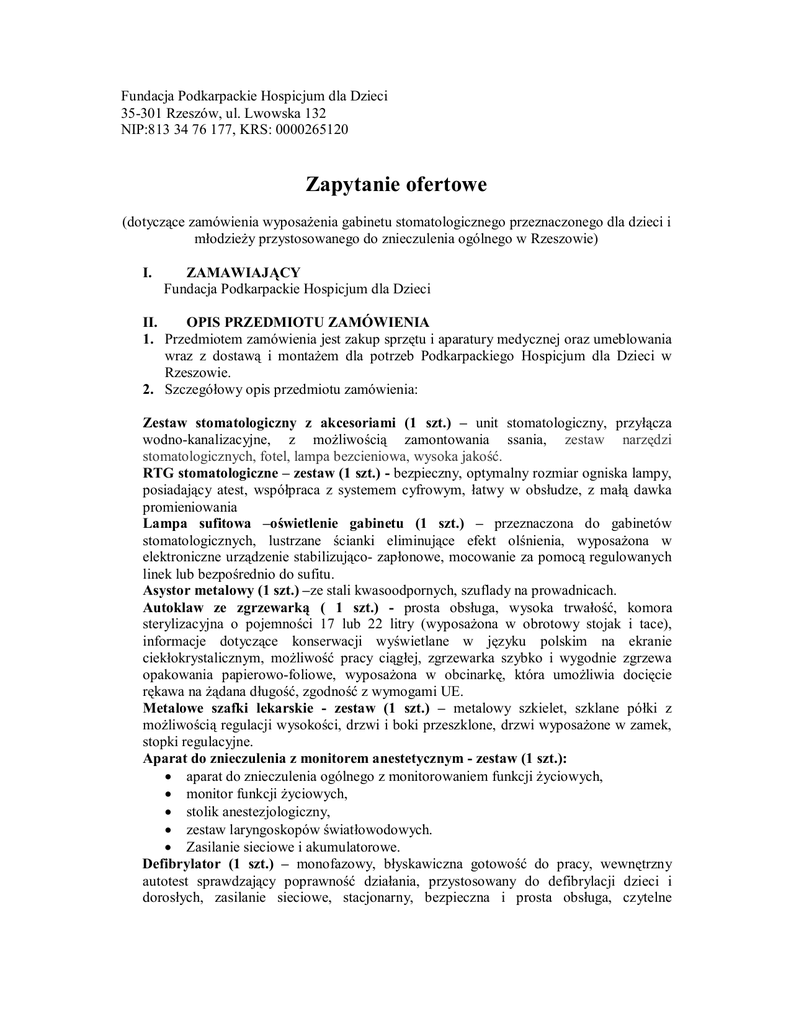 Fundacja Podkarpackie Hospicjum dla Dzieci
35-301 Rzeszów, ul. Lwowska 132
NIP:813 34 76 177, KRS: 0000265120

Zapytanie ofertowe

(dotyczące zamówienia wyposażenia gabinetu stomatologicznego przeznaczonego dla dzieci i młodzieży przystosowanego do znieczulenia ogólnego w Rzeszowie)

I. ZAMAWIAJĄCY
Fundacja Podkarpackie Hospicjum dla Dzieci

II. OPIS PRZEDMIOTU ZAMÓWIENIA
1. Przedmiotem zamówienia jest zakup sprzętu i aparatury medycznej oraz umeblowania wraz z dostawą i montażem dla potrzeb Podkarpackiego Hospicjum dla Dzieci w Rzeszowie.
2. Szczegółowy opis przedmiotu zamówienia:

Zestaw stomatologiczny z akcesoriami (1 szt.) – unit stomatologiczny, przyłącza wodno-kanalizacyjne, z możliwością zamontowania ssania, zestaw narzędzi stomatologicznych, fotel, lampa bezcieniowa, wysoka jakość.
RTG stomatologiczne – zestaw (1 szt.) - bezpieczny, optymalny rozmiar ogniska lampy, posiadający atest, współpraca z systemem cyfrowym, łatwy w obsłudze, z małą dawka promieniowania
Lampa sufitowa –oświetlenie gabinetu (1 szt.) – przeznaczona do gabinetów stomatologicznych, lustrzane ścianki eliminujące efekt olśnienia, wyposażona w elektroniczne urządzenie stabilizująco- zapłonowe, mocowanie za pomocą regulowanych linek lub bezpośrednio do sufitu.
Asystor metalowy (1 szt.) –ze stali kwasoodpornych, szuflady na prowadnicach.
Autoklaw ze zgrzewarką ( 1 szt.) - prosta obsługa, wysoka trwałość, komora sterylizacyjna o pojemności 17 lub 22 litry (wyposażona w obrotowy stojak i tace), informacje dotyczące konserwacji wyświetlane w języku polskim na ekranie ciekłokrystalicznym, możliwość pracy ciągłej, zgrzewarka szybko i wygodnie zgrzewa opakowania papierowo-foliowe, wyposażona w obcinarkę, która umożliwia docięcie rękawa na żądana długość, zgodność z wymogami UE.
Metalowe szafki lekarskie - zestaw (1 szt.) – metalowy szkielet, szklane półki z możliwością regulacji wysokości, drzwi i boki przeszklone, drzwi wyposażone w zamek, stopki regulacyjne.
Aparat do znieczulenia z monitorem anestetycznym - zestaw (1 szt.):
• aparat do znieczulenia ogólnego z monitorowaniem funkcji życiowych,
• monitor funkcji życiowych,
• stolik anestezjologiczny,
• zestaw laryngoskopów światłowodowych.
• Zasilanie sieciowe i akumulatorowe.
Defibrylator (1 szt.) – monofazowy, błyskawiczna gotowość do pracy, wewnętrzny autotest sprawdzający poprawność działania, przystosowany do defibrylacji dzieci i dorosłych, zasilanie sieciowe, stacjonarny, bezpieczna i prosta obsługa, czytelne